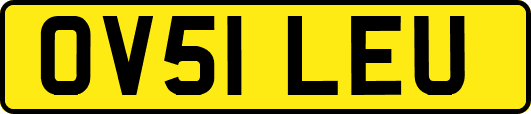 OV51 LEU